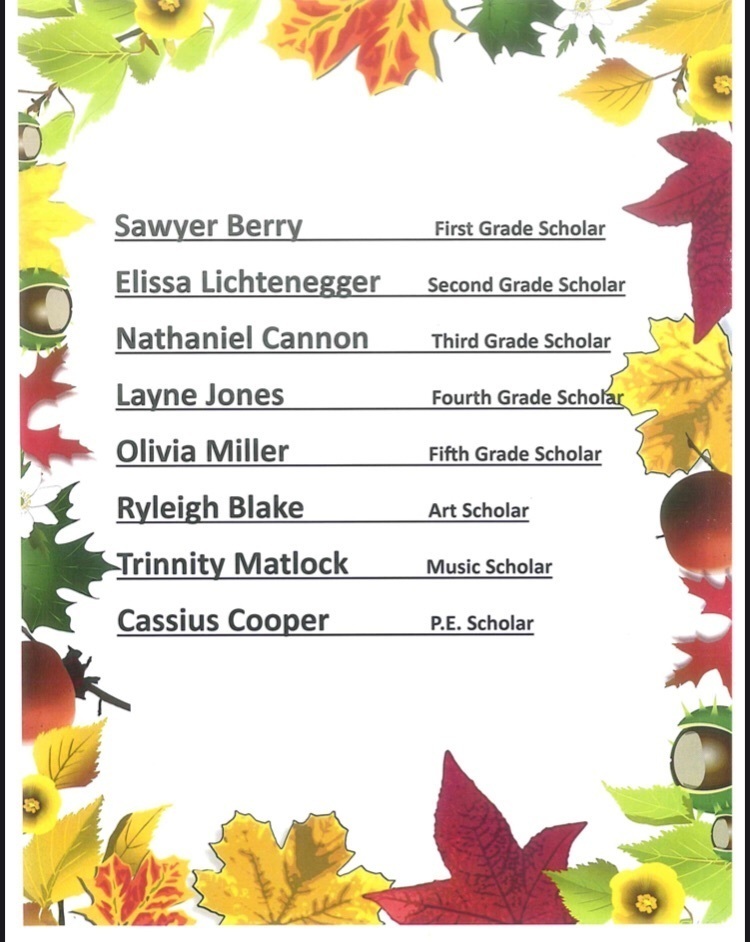 Sawyer Berry First Grade Scholar

Elissa Lichtenegger Second Grade Scholar

Nathaniel Cannon Third Grade Scholar

Layne Jones Fourth Grade Scholar

Olivia Miller Fifth Grade Scholar

Ryleigh Blake Art Scholar

Trinnity Matlock Music Scholar

Cassius Cooper P.E. Scholar